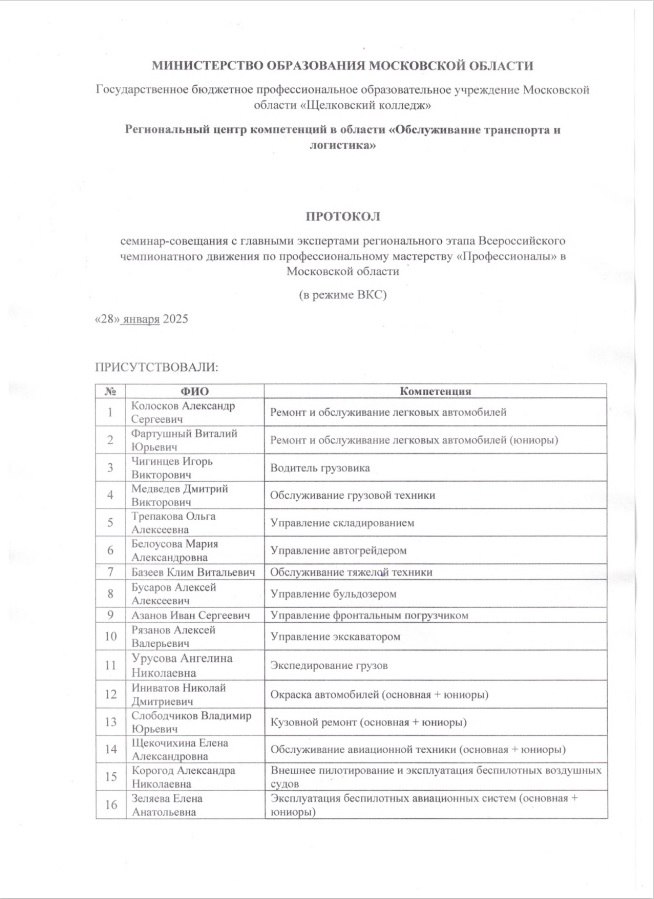 МИНИСТЕРСТВО ОБРАЗОВАНИЯ МОСКОВСКОЙ ОБЛАСТИ

Государственное бюджетное профессиональное образовательное учреждение Московской области «Щелковский колледж»

Региональный центр компетенций в области «Обслуживание транспорта и логистика»

ПРОТОКОЛ

семинар-совещания с главными экспертами регионального этапа Всероссийского чемпионатного движения по профессиональному мастерству «Профессионалы» в Московской области

(в режиме ВКС)

«28» января 2025

ПРИСУТСТВОВАЛИ:

| № | ФИО | Компетенция |
|---|---|---|
| 1 | Колосков Александр Сергеевич | Ремонт и обслуживание легковых автомобилей |
| 2 | Фартушный Виталий Юрьевич | Ремонт и обслуживание легковых автомобилей (юниоры) |
| 3 | Чигинцев Игорь Викторович | Водитель грузовика |
| 4 | Медведев Дмитрий Викторович | Обслуживание грузовой техники |
| 5 | Трепакова Ольга Алексеевна | Управление складированием |
| 6 | Белоусова Мария Александровна | Управление автогрейдером |
| 7 | Базеев Клим Витальевич | Обслуживание тяжелой техники |
| 8 | Бусаров Алексей Алексеевич | Управление бульдозером |
| 9 | Азанов Иван Сергеевич | Управление фронтальным погрузчиком |
| 10 | Рязанов Алексей Валерьевич | Управление экскаватором |
| 11 | Урусова Ангелина Николаевна | Экспедирование грузов |
| 12 | Иниватов Николай Дмитриевич | Окраска автомобилей (основная + юниоры) |
| 13 | Слободчиков Владимир Юрьевич | Кузовной ремонт (основная + юниоры) |
| 14 | Щекочихина Елена Александровна | Обслуживание авиационной техники (основная + юниоры) |
| 15 | Корогод Александра Николаевна | Внешнее пилотирование и эксплуатация беспилотных воздушных судов |
| 16 | Зеляева Елена Анатольевна | Эксплуатация беспилотных авиационных систем (основная + юниоры) |